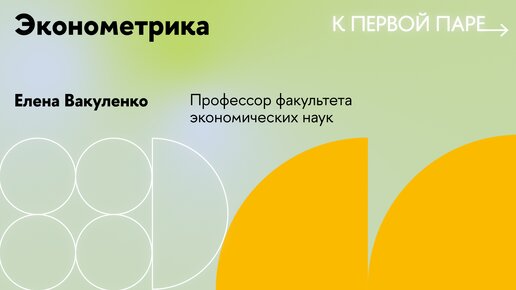 Эконометрика

К ПЕРВОЙ ПАРЕ

Елена Вакуленко

Профессор факультета экономических наук